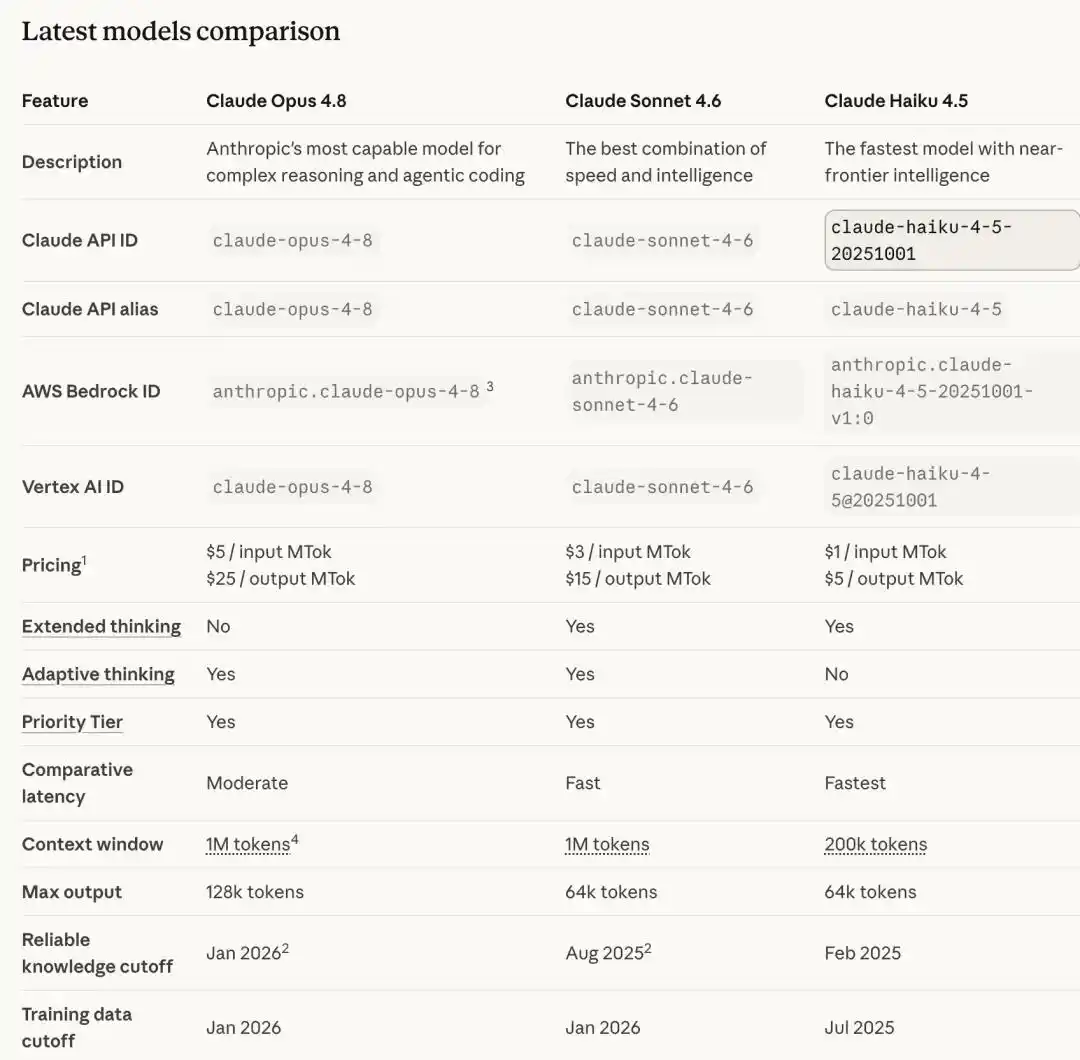 Latest models comparison

| Feature | Claude Opus 4.8 | Claude Sonnet 4.6 | Claude Haiku 4.5 |
|---|---|---|---|
| Description | Anthropic's most capable model for complex reasoning and agentic coding | The best combination of speed and intelligence | The fastest model with near-frontier intelligence |
| Claude API ID | claude-opus-4-8 | claude-sonnet-4-6 | claude-haiku-4-5-20251001 |
| Claude API alias | claude-opus-4-8 | claude-sonnet-4-6 | claude-haiku-4-5 |
| AWS Bedrock ID | anthropic.claude-opus-4-8 $^3$ | anthropic.claude-sonnet-4-6 | anthropic.claude-haiku-4-5-20251001-v1:0 |
| Vertex AI ID | claude-opus-4-8 | claude-sonnet-4-6 | claude-haiku-4-5@20251001 |
| Pricing$^1$ | \$5 / input MTok \$25 / output MTok | \$3 / input MTok \$15 / output MTok | \$1 / input MTok \$5 / output MTok |
| Extended thinking | No | Yes | Yes |
| Adaptive thinking | Yes | Yes | No |
| Priority Tier | Yes | Yes | Yes |
| Comparative latency | Moderate | Fast | Fastest |
| Context window | 1M tokens$^4$ | 1M tokens | 200k tokens |
| Max output | 128k tokens | 64k tokens | 64k tokens |
| Reliable knowledge cutoff | Jan 2026$^2$ | Aug 2025$^2$ | Feb 2025 |
| Training data cutoff | Jan 2026 | Jan 2026 | Jul 2025 |